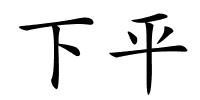 下平